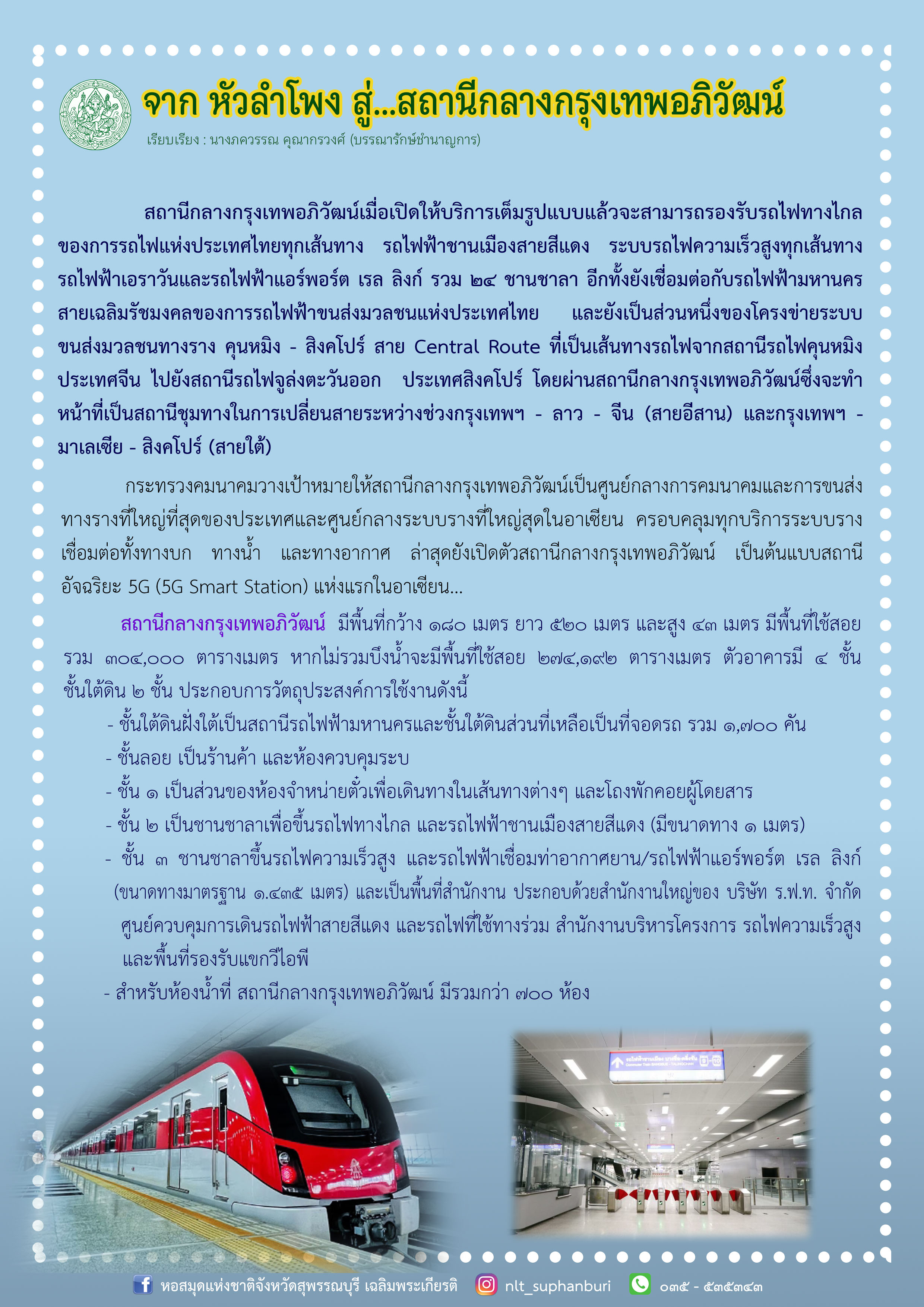 จาก หัวลำโพง สู่...สถานีกลางกรุงเทพอภิวัฒน์

เรียบเรียง : นางภควรรณ คุณากรวงศ์ (บรรณารักษ์ชำนาญการ)

สถานีกลางกรุงเทพอภิวัฒน์เมื่อเปิดให้บริการเต็มรูปแบบแล้วจะสามารถรองรับรถไฟทางไกลของการรถไฟแห่งประเทศไทยทุกเส้นทาง รถไฟฟ้าชานเมืองสายสีแดง ระบบรถไฟความเร็วสูงทุกเส้นทาง รถไฟฟ้าเอราวันและรถไฟฟ้าแอร์พอร์ต เรล ลิงก์ รวม ๒๔ ชานชาลา อีกทั้งยังเชื่อมต่อกับรถไฟฟ้ามหานคร สายเฉลิมรัชมงคลของการรถไฟฟ้าขนส่งมวลชนแห่งประเทศไทย และยังเป็นส่วนหนึ่งของโครงข่ายระบบขนส่งมวลชนทางราง คุนหมิง - สิงคโปร์ สาย Central Route ที่เป็นเส้นทางรถไฟจากสถานีรถไฟคุนหมิง ประเทศจีน ไปยังสถานีรถไฟจูล่งตะวันออก ประเทศสิงคโปร์ โดยผ่านสถานีกลางกรุงเทพอภิวัฒน์ซึ่งจะทำหน้าที่เป็นสถานีชุมทางในการเปลี่ยนสายระหว่างช่วงกรุงเทพฯ - ลาว - จีน (สายอีสาน) และกรุงเทพฯ - มาเลเซีย - สิงคโปร์ (สายใต้)

กระทรวงคมนาคมวางเป้าหมายให้สถานีกลางกรุงเทพอภิวัฒน์เป็นศูนย์กลางการคมนาคมและการขนส่งทางรางที่ใหญ่ที่สุดของประเทศและศูนย์กลางระบบรางที่ใหญ่สุดในอาเซียน ครอบคลุมทุกบริการระบบราง เชื่อมต่อทั้งทางบก ทางน้ำ และทางอากาศ ล่าสุดยังเปิดตัวสถานีกลางกรุงเทพอภิวัฒน์ เป็นต้นแบบสถานีอัจฉริยะ 5G (5G Smart Station) แห่งแรกในอาเซียน...

สถานีกลางกรุงเทพอภิวัฒน์ มีพื้นที่กว้าง ๑๘๐ เมตร ยาว ๕๒๐ เมตร และสูง ๔๓ เมตร มีพื้นที่ใช้สอยรวม ๓๐๔,๐๐๐ ตารางเมตร หากไม่รวมบึงน้ำจะมีพื้นที่ใช้สอย ๒๗๔,๑๙๒ ตารางเมตร ตัวอาคารมี ๔ ชั้น ชั้นใต้ดิน ๒ ชั้น ประกอบการวัตถุประสงค์การใช้งานดังนี้

- ชั้นใต้ดินฝั่งใต้เป็นสถานีรถไฟฟ้ามหานครและชั้นใต้ดินส่วนที่เหลือเป็นที่จอดรถ รวม ๑,๗๐๐ คัน
- ชั้นลอย เป็นร้านค้า และห้องควบคุมระบบ
- ชั้น ๑ เป็นส่วนของห้องจำหน่ายตั๋วเพื่อเดินทางในเส้นทางต่างๆ และโถงพักคอยผู้โดยสาร
- ชั้น ๒ เป็นชานชาลาเพื่อขึ้นรถไฟทางไกล และรถไฟฟ้าชานเมืองสายสีแดง (มีขนาดทาง ๑ เมตร)
- ชั้น ๓ ชานชาลาขึ้นรถไฟความเร็วสูง และรถไฟฟ้าเชื่อมท่าอากาศยาน/รถไฟฟ้าแอร์พอร์ต เรล ลิงก์ (ขนาดทางมาตรฐาน ๑.๔๓๕ เมตร) และเป็นพื้นที่สำนักงาน ประกอบด้วยสำนักงานใหญ่ของ บริษัท ร.ฟ.ท. จำกัด ศูนย์ควบคุมการเดินรถไฟฟ้าสายสีแดง และรถไฟที่ใช้ทางร่วม สำนักงานบริหารโครงการ รถไฟความเร็วสูง และพื้นที่รองรับแขกวีไอพี
- สำหรับห้องน้ำที่ สถานีกลางกรุงเทพอภิวัฒน์ มีรวมกว่า ๗๐๐ ห้อง

หอสมุดแห่งชาติจังหวัดสุพรรณบุรี เฉลิมพระเกียรติ   nlt_suphanburi   ๐๓๕ - ๕๓๕๓๔๓